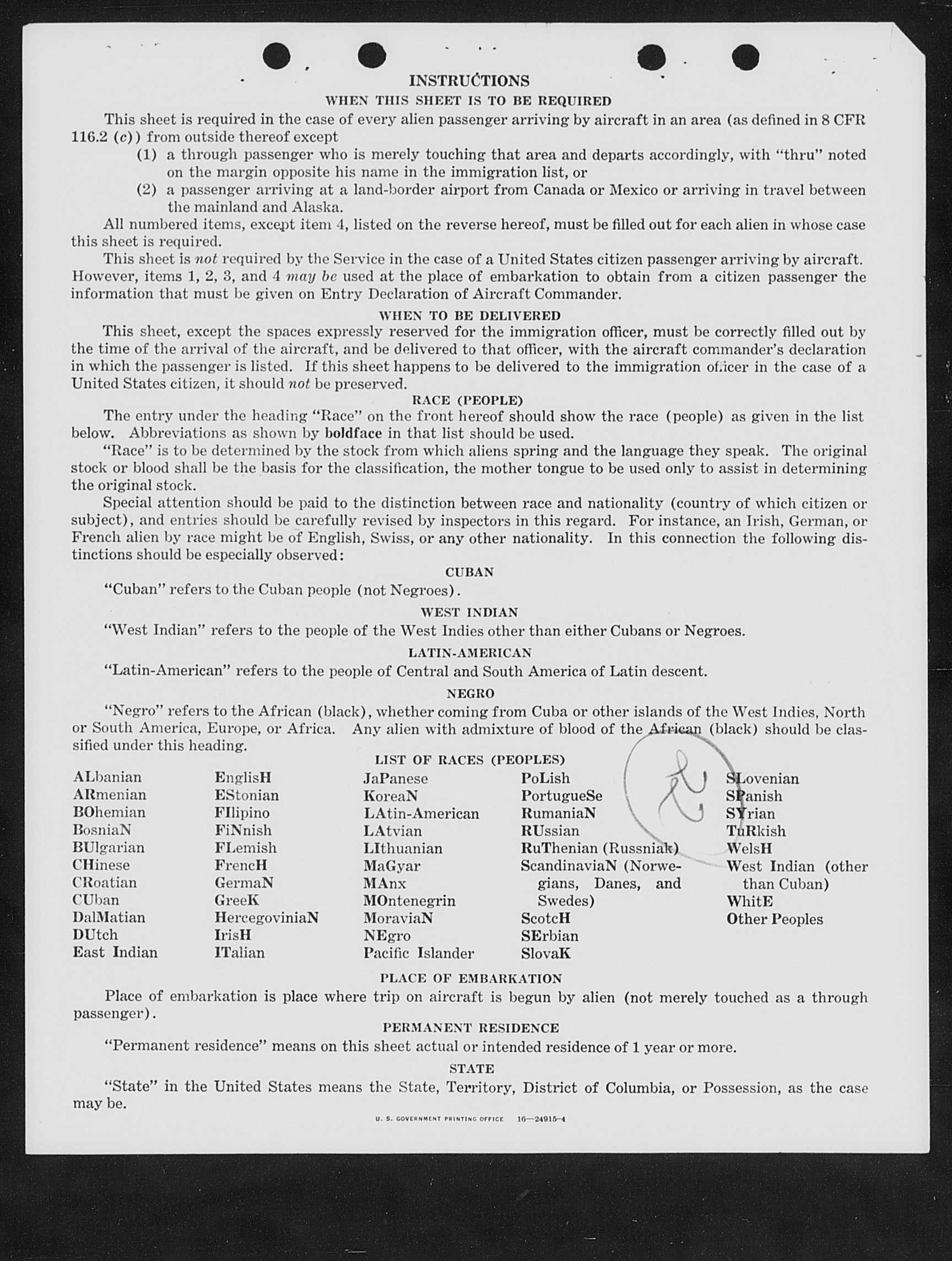 INSTRUCTIONS

WHEN THIS SHEET IS TO BE REQUIRED

This sheet is required in the case of every alien passenger arriving by aircraft in an area (as defined in 8 CFR 116.2 (c)) from outside thereof except

(1) a through passenger who is merely touching that area and departs accordingly, with "thru" noted on the margin opposite his name in the immigration list, or

(2) a passenger arriving at a land-border airport from Canada or Mexico or arriving in travel between the mainland and Alaska.

All numbered items, except item 4, listed on the reverse hereof, must be filled out for each alien in whose case this sheet is required.

This sheet is not required by the Service in the case of a United States citizen passenger arriving by aircraft. However, items 1, 2, 3, and 4 may be used at the place of embarkation to obtain from a citizen passenger the information that must be given on Entry Declaration of Aircraft Commander.

WHEN TO BE DELIVERED

This sheet, except the spaces expressly reserved for the immigration officer, must be correctly filled out by the time of the arrival of the aircraft, and be delivered to that officer, with the aircraft commander's declaration in which the passenger is listed. If this sheet happens to be delivered to the immigration officer in the case of a United States citizen, it should not be preserved.

RACE (PEOPLE)

The entry under the heading "Race" on the front hereof should show the race (people) as given in the list below. Abbreviations as shown by boldface in that list should be used.

"Race" is to be determined by the stock from which aliens spring and the language they speak. The original stock or blood shall be the basis for the classification, the mother tongue to be used only to assist in determining the original stock.

Special attention should be paid to the distinction between race and nationality (country of which citizen or subject), and entries should be carefully revised by inspectors in this regard. For instance, an Irish, German, or French alien by race might be of English, Swiss, or any other nationality. In this connection the following distinctions should be especially observed:

CUBAN

"Cuban" refers to the Cuban people (not Negroes).

WEST INDIAN

"West Indian" refers to the people of the West Indies other than either Cubans or Negroes.

LATIN-AMERICAN

"Latin-American" refers to the people of Central and South America of Latin descent.

NEGRO

"Negro" refers to the African (black), whether coming from Cuba or other islands of the West Indies, North or South America, Europe, or Africa. Any alien with admixture of blood of the African (black) should be classified under this heading.

LIST OF RACES (PEOPLES)

ALbanian
ARmenian
BOhemian
BosniaN
BUlgarian
CHinese
CRoatian
CUban
DalMatian
DUtch
East Indian

EnglisH
EStonian
FIlipino
FiNnish
FLemish
FrencH
GermaN
GreeK
HercegoviniaN
IrisH
ITalian

JaPanese
KoreaN
LAtin-American
LAtvian
LIthuanian
MaGyar
MAnx
MOntenegrin
MoraviaN
NEgro
Pacific Islander

PoLish
PortugueSe
RumaniaN
RUssian
RuThenian (Russniak)
ScandinaviaN (Norwegians, Danes, and Swedes)
ScotcH
SErbian
SlovaK

SLovenian
SPanish
SYrian
TuRkish
WelsH
West Indian (other than Cuban)
WhitE
Other Peoples

PLACE OF EMBARKATION

Place of embarkation is place where trip on aircraft is begun by alien (not merely touched as a through passenger).

PERMANENT RESIDENCE

"Permanent residence" means on this sheet actual or intended residence of 1 year or more.

STATE

"State" in the United States means the State, Territory, District of Columbia, or Possession, as the case may be.

U. S. GOVERNMENT PRINTING OFFICE 16—24915-4